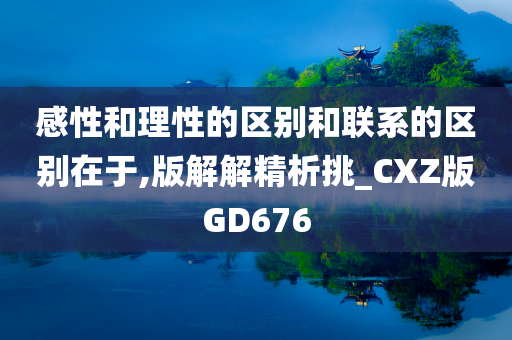 感性和理性的区别和联系的区别在于,版解解精析挑_CXZ版GD676